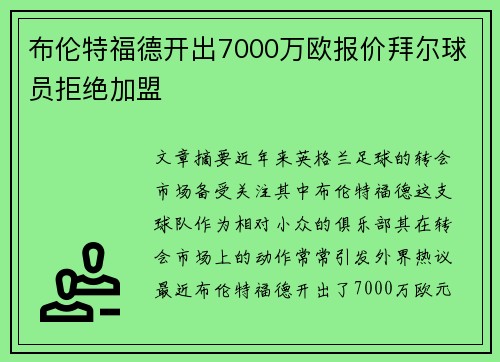 布伦特福德开出7000万欧报价拜尔球员拒绝加盟

文章摘要近年来英格兰足球的转会市场备受关注其中布伦特福德这支球队作为相对小众的俱乐部其在转会市场上的动作常常引发外界热议最近布伦特福德开出了7000万欧元